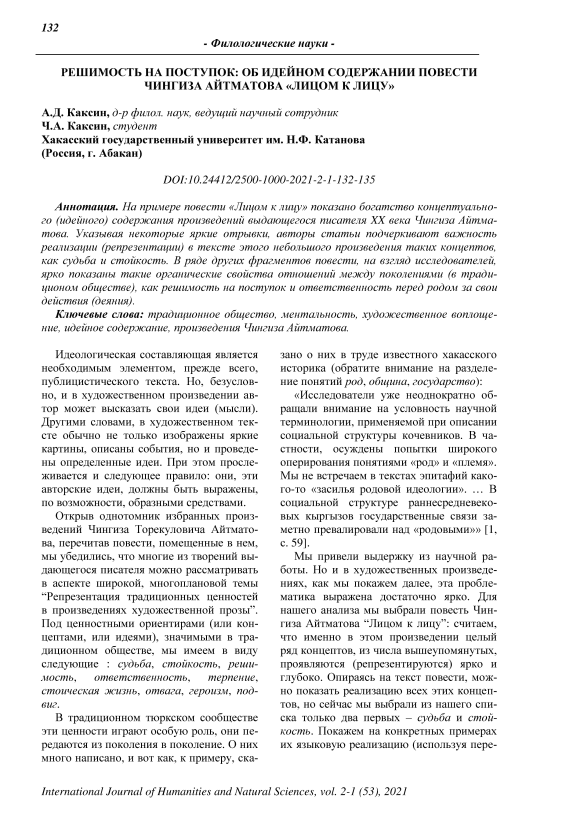 132

- Филологические науки -

РЕШИМОСТЬ НА ПОСТУПОК: ОБ ИДЕЙНОМ СОДЕРЖАНИИ ПОВЕСТИ ЧИНГИЗА АЙТМАТОВА «ЛИЦОМ К ЛИЦУ»

А.Д. Каксин, д-р филол. наук, ведущий научный сотрудник
Ч.А. Каксин, студент
Хакасский государственный университет им. Н.Ф. Катанова
(Россия, г. Абакан)

DOI:10.24412/2500-1000-2021-2-1-132-135

Аннотация. На примере повести «Лицом к лицу» показано богатство концептуального (идейного) содержания произведений выдающегося писателя XX века Чингиза Айтматова. Указывая некоторые яркие отрывки, авторы статьи подчеркивают важность реализации (репрезентации) в тексте этого небольшого произведения таких концептов, как судьба и стойкость. В ряде других фрагментов повести, на взгляд исследователей, ярко показаны такие органические свойства отношений между поколениями (в традиционном обществе), как решимость на поступок и ответственность перед родом за свои действия (деяния).

Ключевые слова: традиционное общество, ментальность, художественное воплощение, идейное содержание, произведения Чингиза Айтматова.

Идеологическая составляющая является необходимым элементом, прежде всего, публицистического текста. Но, безусловно, и в художественном произведении автор может высказать свои идеи (мысли). Другими словами, в художественном тексте обычно не только изображены яркие картины, описаны события, но и проведены определенные идеи. При этом прослеживается и следующее правило: они, эти авторские идеи, должны быть выражены, по возможности, образными средствами.

Открыв однотомник избранных произведений Чингиза Торекуловича Айтматова, перечитав повести, помещенные в нем, мы убедились, что многие из творений выдающегося писателя можно рассматривать в аспекте широкой, многоплановой темы "Репрезентация традиционных ценностей в произведениях художественной прозы". Под ценностными ориентирами (или концептами, или идеями), значимыми в традиционном обществе, мы имеем в виду следующие : судьба, стойкость, решимость, ответственность, терпение, стоическая жизнь, отвага, героизм, подвиг.

В традиционном тюркском сообществе эти ценности играют особую роль, они передаются из поколения в поколение. О них много написано, и вот как, к примеру, сказано о них в труде известного хакасского историка (обратите внимание на разделение понятий род, община, государство):

«Исследователи уже неоднократно обращали внимание на условность научной терминологии, применяемой при описании социальной структуры кочевников. В частности, осуждены попытки широкого оперирования понятиями «род» и «племя». Мы не встречаем в текстах эпитафий какого-то «засилья родовой идеологии». ... В социальной структуре раннесредневековых кыргызов государственные связи заметно превалировали над «родовыми»» [1, с. 59].

Мы привели выдержку из научной работы. Но и в художественных произведениях, как мы покажем далее, эта проблематика выражена достаточно ярко. Для нашего анализа мы выбрали повесть Чингиза Айтматова "Лицом к лицу": считаем, что именно в этом произведении целый ряд концептов, из числа вышеупомянутых, проявляются (репрезентируются) ярко и глубоко. Опираясь на текст повести, можно показать реализацию всех этих концептов, но сейчас мы выбрали из нашего списка только два первых – судьба и стойкость. Покажем на конкретных примерах их языковую реализацию (используя пере-

International Journal of Humanities and Natural Sciences, vol. 2-1 (53), 2021